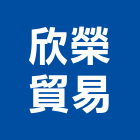 欣榮
貿易